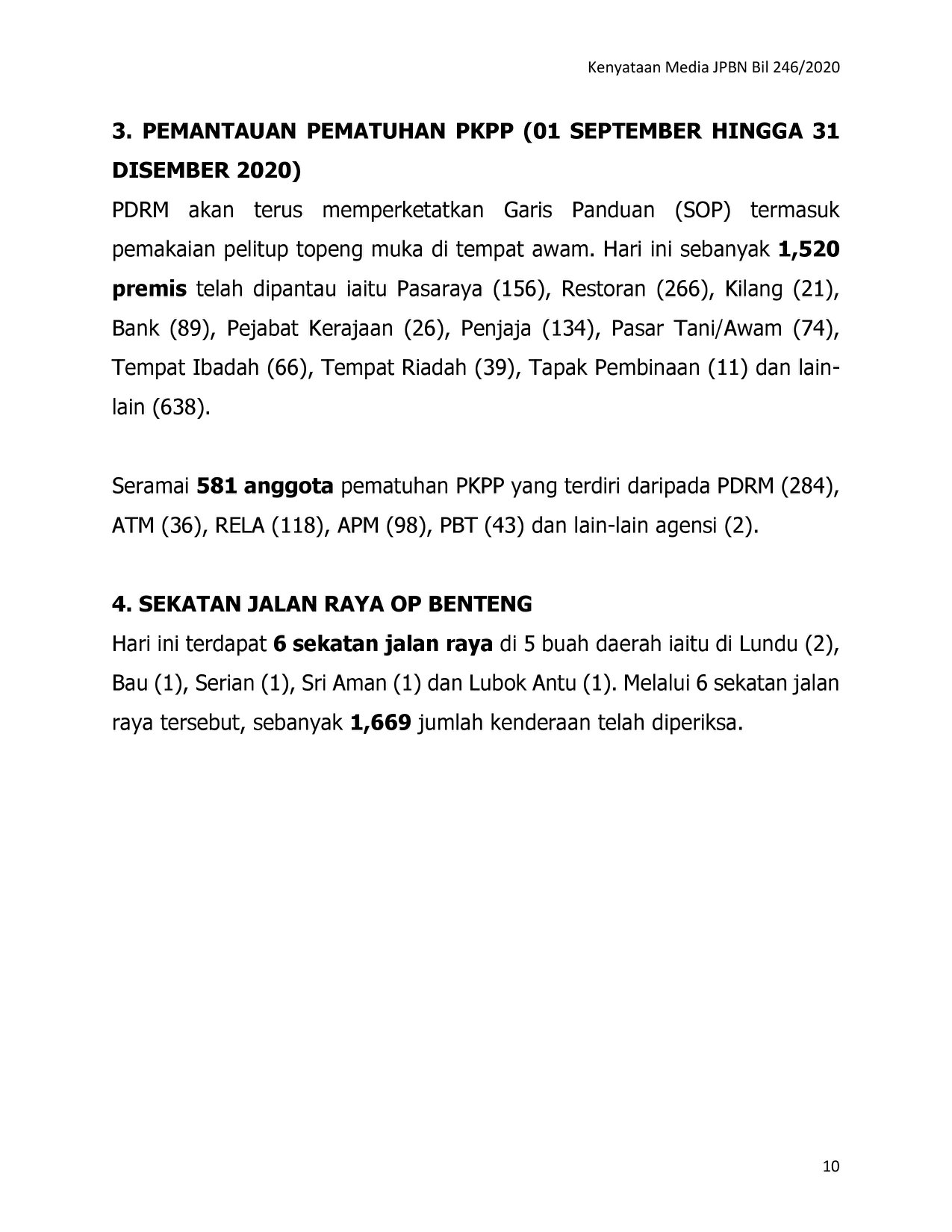 Kenyataan Media JPBN Bil 246/2020

3. PEMANTAUAN PEMATUHAN PKPP (01 SEPTEMBER HINGGA 31 DISEMBER 2020)

PDRM akan terus memperketatkan Garis Panduan (SOP) termasuk pemakaian pelitup topeng muka di tempat awam. Hari ini sebanyak 1,520 premis telah dipantau iaitu Pasaraya (156), Restoran (266), Kilang (21), Bank (89), Pejabat Kerajaan (26), Penjaja (134), Pasar Tani/Awam (74), Tempat Ibadah (66), Tempat Riadah (39), Tapak Pembinaan (11) dan lain-lain (638).

Seramai 581 anggota pematuhan PKPP yang terdiri daripada PDRM (284), ATM (36), RELA (118), APM (98), PBT (43) dan lain-lain agensi (2).

4. SEKATAN JALAN RAYA OP BENTENG

Hari ini terdapat 6 sekatan jalan raya di 5 buah daerah iaitu di Lundu (2), Bau (1), Serian (1), Sri Aman (1) dan Lubok Antu (1). Melalui 6 sekatan jalan raya tersebut, sebanyak 1,669 jumlah kenderaan telah diperiksa.

10